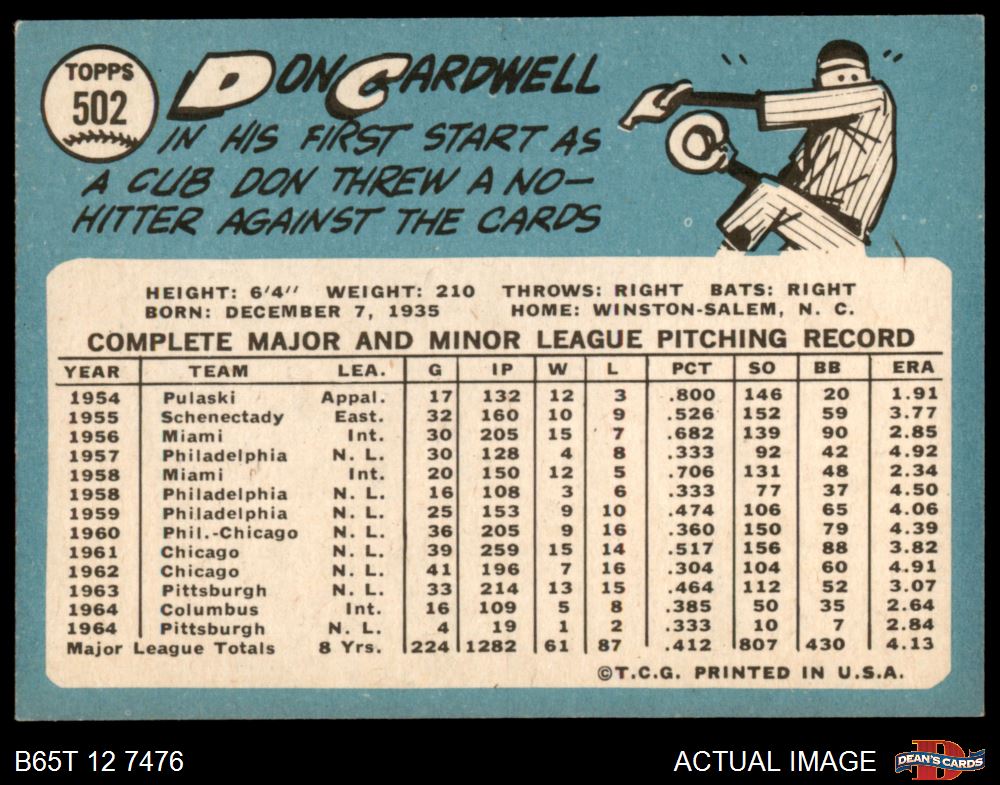 TOPPS
502

DON CARDWELL

IN HIS FIRST START AS A CUB DON THREW A NO-HITTER AGAINST THE CARDS

HEIGHT: 6'4" WEIGHT: 210 THROWS: RIGHT BATS: RIGHT
BORN: DECEMBER 7, 1935 HOME: WINSTON-SALEM, N. C.

COMPLETE MAJOR AND MINOR LEAGUE PITCHING RECORD

| YEAR | TEAM | LEA. | G | IP | W | L | PCT | SO | BB | ERA |
|---|---|---|---|---|---|---|---|---|---|---|
| 1954 | Pulaski | Appal. | 17 | 132 | 12 | 3 | .800 | 146 | 20 | 1.91 |
| 1955 | Schenectady | East. | 32 | 160 | 10 | 9 | .526 | 152 | 59 | 3.77 |
| 1956 | Miami | Int. | 30 | 205 | 15 | 7 | .682 | 139 | 90 | 2.85 |
| 1957 | Philadelphia | N. L. | 30 | 128 | 4 | 8 | .333 | 92 | 42 | 4.92 |
| 1958 | Miami | Int. | 20 | 150 | 12 | 5 | .706 | 131 | 48 | 2.34 |
| 1958 | Philadelphia | N. L. | 16 | 108 | 3 | 6 | .333 | 77 | 37 | 4.50 |
| 1959 | Philadelphia | N. L. | 25 | 153 | 9 | 10 | .474 | 106 | 65 | 4.06 |
| 1960 | Phil.-Chicago | N. L. | 36 | 205 | 9 | 16 | .360 | 150 | 79 | 4.39 |
| 1961 | Chicago | N. L. | 39 | 259 | 15 | 14 | .517 | 156 | 88 | 3.82 |
| 1962 | Chicago | N. L. | 41 | 196 | 7 | 16 | .304 | 104 | 60 | 4.91 |
| 1963 | Pittsburgh | N. L. | 33 | 214 | 13 | 15 | .464 | 112 | 52 | 3.07 |
| 1964 | Columbus | Int. | 16 | 109 | 5 | 8 | .385 | 50 | 35 | 2.64 |
| 1964 | Pittsburgh | N. L. | 4 | 19 | 1 | 2 | .333 | 10 | 7 | 2.84 |
| Major League Totals | | 8 Yrs. | 224 | 1282 | 61 | 87 | .412 | 807 | 430 | 4.13 |

©T.C.G. PRINTED IN U.S.A.

B65T 12 7476

ACTUAL IMAGE

DEAN'S CARDS